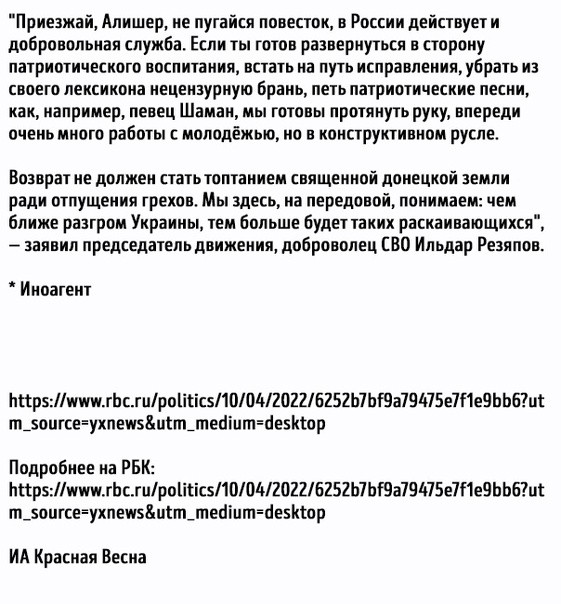 "Приезжай, Алишер, не пугайся повесток, в России действует и добровольная служба. Если ты готов развернуться в сторону патриотического воспитания, встать на путь исправления, убрать из своего лексикона нецензурную брань, петь патриотические песни, как, например, певец Шаман, мы готовы протянуть руку, впереди очень много работы с молодёжью, но в конструктивном русле.

Возврат не должен стать топтанием священной донецкой земли ради отпущения грехов. Мы здесь, на передовой, понимаем: чем ближе разгром Украины, тем больше будет таких раскаивающихся", — заявил председатель движения, доброволец СВО Ильдар Резяпов.

* Иноагент

https://www.rbc.ru/politics/10/04/2022/6252b7bf9a79475e7f1e9bb6?utm_source=yxnews&utm_medium=desktop

Подробнее на РБК:
https://www.rbc.ru/politics/10/04/2022/6252b7bf9a79475e7f1e9bb6?utm_source=yxnews&utm_medium=desktop

ИА Красная Весна